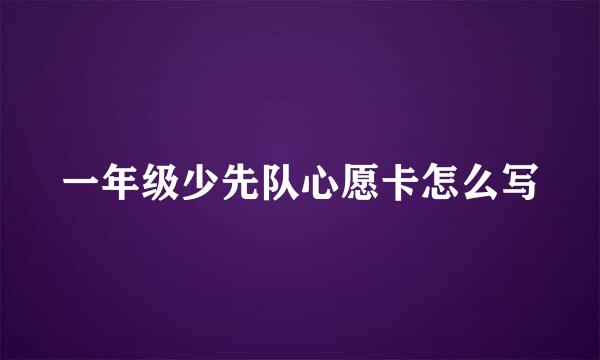 一年级少先队心愿卡怎么写